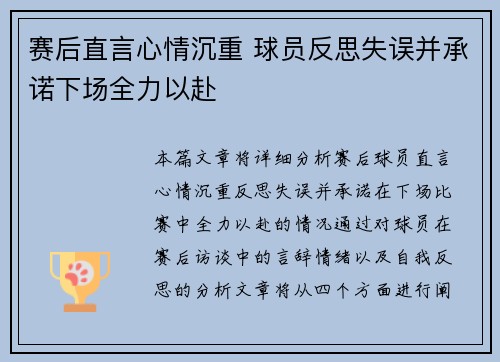 赛后直言心情沉重 球员反思失误并承诺下场全力以赴

本篇文章将详细分析赛后球员直言心情沉重反思失误并承诺在下场比赛中全力以赴的情况通过对球员在赛后访谈中的言辞情绪以及自我反思的分析文章将从四个方面进行阐